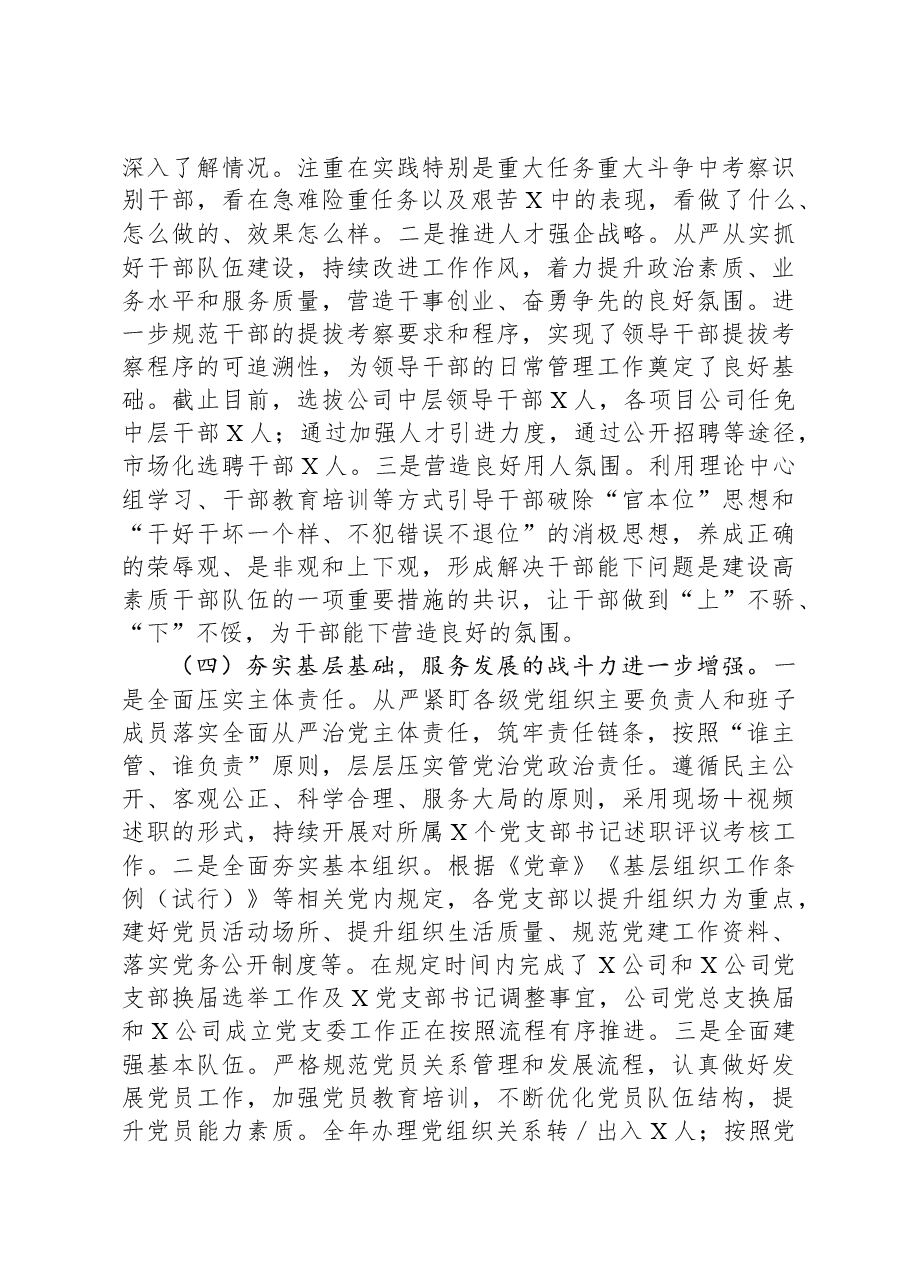 深入了解情况。注重在实践特别是重大任务重大斗争中考察识别干部，看在急难险重任务以及艰苦X中的表现，看做了什么、怎么做的、效果怎么样。二是推进人才强企战略。从严从实抓好干部队伍建设，持续改进工作作风，着力提升政治素质、业务水平和服务质量，营造干事创业、奋勇争先的良好氛围。进一步规范干部的提拔考察要求和程序，实现了领导干部提拔考察程序的可追溯性，为领导干部的日常管理工作奠定了良好基础。截止目前，选拔公司中层领导干部X人，各项目公司任免中层干部X人；通过加强人才引进力度，通过公开招聘等途径，市场化选聘干部X人。三是营造良好用人氛围。利用理论中心组学习、干部教育培训等方式引导干部破除“官本位”思想和“干好干坏一个样、不犯错误不退位”的消极思想，养成正确的荣辱观、是非观和上下观，形成解决干部能下问题是建设高素质干部队伍的一项重要措施的共识，让干部做到“上”不骄、“下”不馁，为干部能下营造良好的氛围。

（四）夯实基层基础，服务发展的战斗力进一步增强。一是全面压实主体责任。从严紧盯各级党组织主要负责人和班子成员落实全面从严治党主体责任，筑牢责任链条，按照“谁主管、谁负责”原则，层层压实管党治党政治责任。遵循民主公开、客观公正、科学合理、服务大局的原则，采用现场＋视频述职的形式，持续开展对所属X个党支部书记述职评议考核工作。二是全面夯实基本组织。根据《党章》《基层组织工作条例（试行）》等相关党内规定，各党支部以提升组织力为重点，建好党员活动场所、提升组织生活质量、规范党建工作资料、落实党务公开制度等。在规定时间内完成了X公司和X公司党支部换届选举工作及X党支部书记调整事宜，公司党总支换届和X公司成立党支委工作正在按照流程有序推进。三是全面建强基本队伍。严格规范党员关系管理和发展流程，认真做好发展党员工作，加强党员教育培训，不断优化党员队伍结构，提升党员能力素质。全年办理党组织关系转／出入X人；按照党